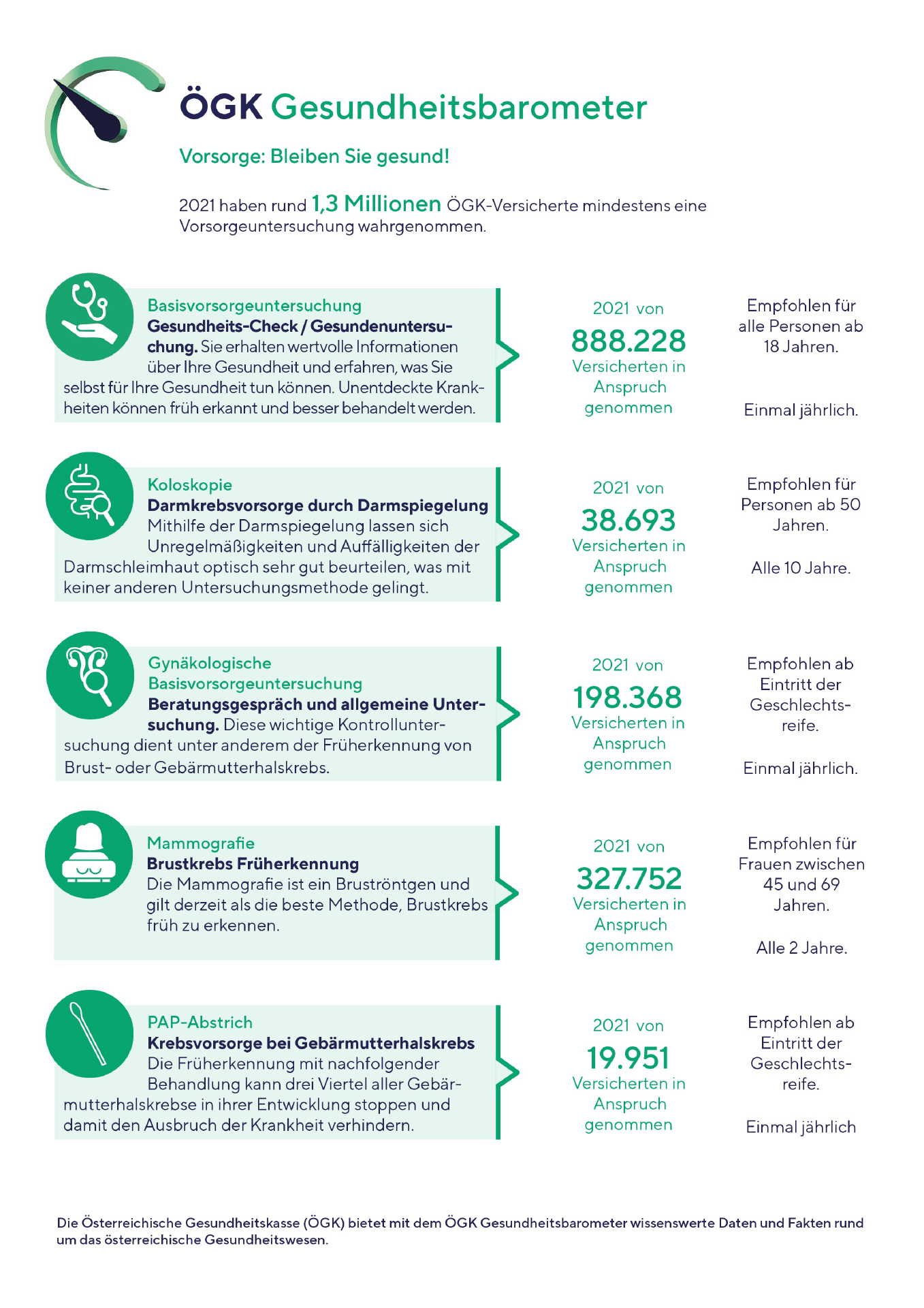 ÖGK Gesundheitsbarometer

Vorsorge: Bleiben Sie gesund!

2021 haben rund 1,3 Millionen ÖGK-Versicherte mindestens eine Vorsorgeuntersuchung wahrgenommen.

Basisvorsorgeuntersuchung
Gesundheits-Check / Gesundenuntersuchung. Sie erhalten wertvolle Informationen über Ihre Gesundheit und erfahren, was Sie selbst für Ihre Gesundheit tun können. Unentdeckte Krankheiten können früh erkannt und besser behandelt werden.

2021 von 888.228 Versicherten in Anspruch genommen

Empfohlen für alle Personen ab 18 Jahren.

Einmal jährlich.

Koloskopie
Darmkrebsvorsorge durch Darmspiegelung
Mithilfe der Darmspiegelung lassen sich Unregelmäßigkeiten und Auffälligkeiten der Darmschleimhaut optisch sehr gut beurteilen, was mit keiner anderen Untersuchungsmethode gelingt.

2021 von 38.693 Versicherten in Anspruch genommen

Empfohlen für Personen ab 50 Jahren.

Alle 10 Jahre.

Gynäkologische Basisvorsorgeuntersuchung
Beratungsgespräch und allgemeine Untersuchung. Diese wichtige Kontrolluntersuchung dient unter anderem der Früherkennung von Brust- oder Gebärmutterhalskrebs.

2021 von 198.368 Versicherten in Anspruch genommen

Empfohlen ab Eintritt der Geschlechtsreife.

Einmal jährlich.

Mammografie
Brustkrebs Früherkennung
Die Mammografie ist ein Bruströntgen und gilt derzeit als die beste Methode, Brustkrebs früh zu erkennen.

2021 von 327.752 Versicherten in Anspruch genommen

Empfohlen für Frauen zwischen 45 und 69 Jahren.

Alle 2 Jahre.

PAP-Abstrich
Krebsvorsorge bei Gebärmutterhalskrebs
Die Früherkennung mit nachfolgender Behandlung kann drei Viertel aller Gebärmutterhalskrebse in ihrer Entwicklung stoppen und damit den Ausbruch der Krankheit verhindern.

2021 von 19.951 Versicherten in Anspruch genommen

Empfohlen ab Eintritt der Geschlechtsreife.

Einmal jährlich

Die Österreichische Gesundheitskasse (ÖGK) bietet mit dem ÖGK Gesundheitsbarometer wissenswerte Daten und Fakten rund um das österreichische Gesundheitswesen.